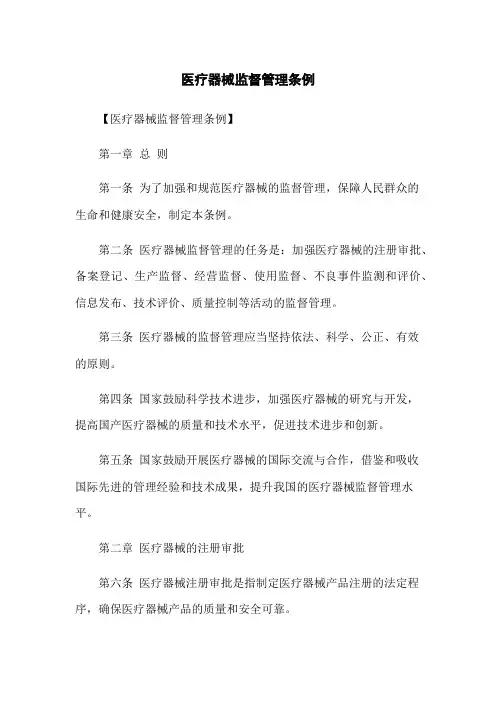 医疗器械监督管理条例

【医疗器械监督管理条例】

第一章 总 则

第一条 为了加强和规范医疗器械的监督管理，保障人民群众的生命和健康安全，制定本条例。

第二条 医疗器械监督管理的任务是：加强医疗器械的注册审批、备案登记、生产监督、经营监督、使用监督、不良事件监测和评价、信息发布、技术评价、质量控制等活动的监督管理。

第三条 医疗器械的监督管理应当坚持依法、科学、公正、有效的原则。

第四条 国家鼓励科学技术进步，加强医疗器械的研究与开发，提高国产医疗器械的质量和技术水平，促进技术进步和创新。

第五条 国家鼓励开展医疗器械的国际交流与合作，借鉴和吸收国际先进的管理经验和技术成果，提升我国的医疗器械监督管理水平。

第二章 医疗器械的注册审批

第六条 医疗器械注册审批是指制定医疗器械产品注册的法定程序，确保医疗器械产品的质量和安全可靠。